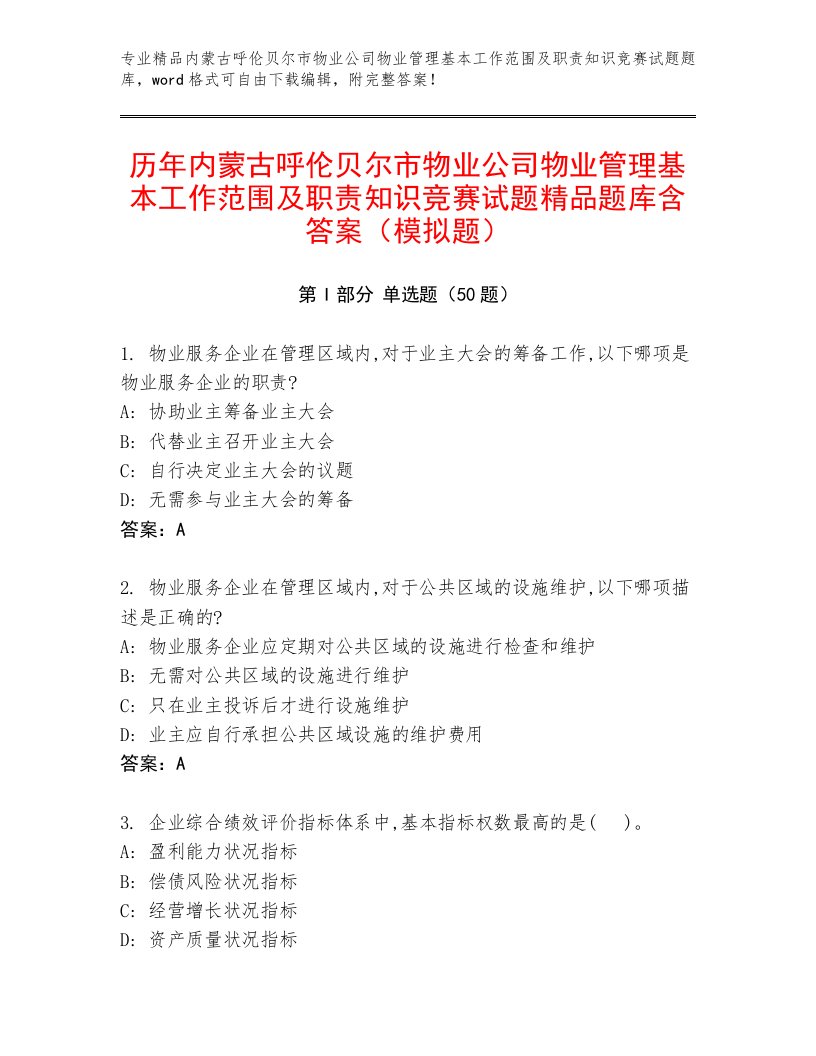 专业精品内蒙古呼伦贝尔市物业公司物业管理基本工作范围及职责知识竞赛试题题库，word格式可自由下载编辑，附完整答案！

历年内蒙古呼伦贝尔市物业公司物业管理基本工作范围及职责知识竞赛试题精品题库含答案（模拟题）

第I部分 单选题（50题）

1. 物业服务企业在管理区域内,对于业主大会的筹备工作,以下哪项是物业服务企业的职责?
A: 协助业主筹备业主大会
B: 代替业主召开业主大会
C: 自行决定业主大会的议题
D: 无需参与业主大会的筹备
答案：A

2. 物业服务企业在管理区域内,对于公共区域的设施维护,以下哪项描述是正确的?
A: 物业服务企业应定期对公共区域的设施进行检查和维护
B: 无需对公共区域的设施进行维护
C: 只在业主投诉后才进行设施维护
D: 业主应自行承担公共区域设施的维护费用
答案：A

3. 企业综合绩效评价指标体系中,基本指标权数最高的是(　)。
A: 盈利能力状况指标
B: 偿债风险状况指标
C: 经营增长状况指标
D: 资产质量状况指标